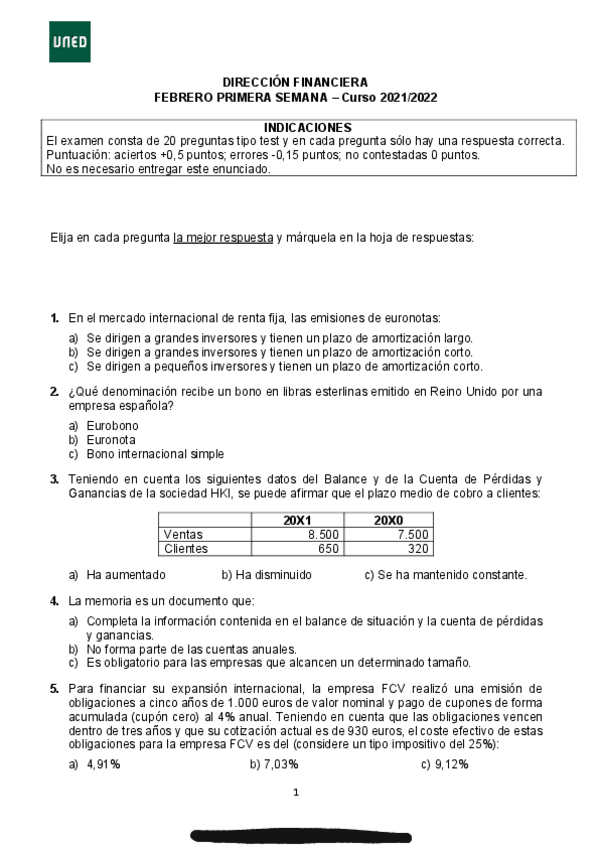 UNED

DIRECCIÓN FINANCIERA
FEBRERO PRIMERA SEMANA – Curso 2021/2022

INDICACIONES
El examen consta de 20 preguntas tipo test y en cada pregunta sólo hay una respuesta correcta.
Puntuación: aciertos +0,5 puntos; errores -0,15 puntos; no contestadas 0 puntos.
No es necesario entregar este enunciado.

Elija en cada pregunta la mejor respuesta y márquela en la hoja de respuestas:

1. En el mercado internacional de renta fija, las emisiones de euronotas:
a) Se dirigen a grandes inversores y tienen un plazo de amortización largo.
b) Se dirigen a grandes inversores y tienen un plazo de amortización corto.
c) Se dirigen a pequeños inversores y tienen un plazo de amortización corto.

2. ¿Qué denominación recibe un bono en libras esterlinas emitido en Reino Unido por una empresa española?
a) Eurobono
b) Euronota
c) Bono internacional simple

3. Teniendo en cuenta los siguientes datos del Balance y de la Cuenta de Pérdidas y Ganancias de la sociedad HKI, se puede afirmar que el plazo medio de cobro a clientes:

| | 20X1 | 20X0 |
|---|---|---|
| Ventas | 8.500 | 7.500 |
| Clientes | 650 | 320 |

a) Ha aumentado b) Ha disminuido c) Se ha mantenido constante.

4. La memoria es un documento que:
a) Completa la información contenida en el balance de situación y la cuenta de pérdidas y ganancias.
b) No forma parte de las cuentas anuales.
c) Es obligatorio para las empresas que alcancen un determinado tamaño.

5. Para financiar su expansión internacional, la empresa FCV realizó una emisión de obligaciones a cinco años de 1.000 euros de valor nominal y pago de cupones de forma acumulada (cupón cero) al 4% anual. Teniendo en cuenta que las obligaciones vencen dentro de tres años y que su cotización actual es de 930 euros, el coste efectivo de estas obligaciones para la empresa FCV es del (considere un tipo impositivo del 25%):
a) 4,91% b) 7,03% c) 9,12%

1